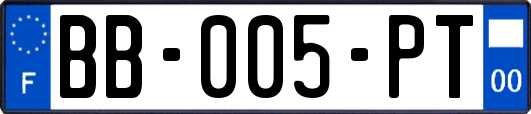 F
BB-005-PT
00